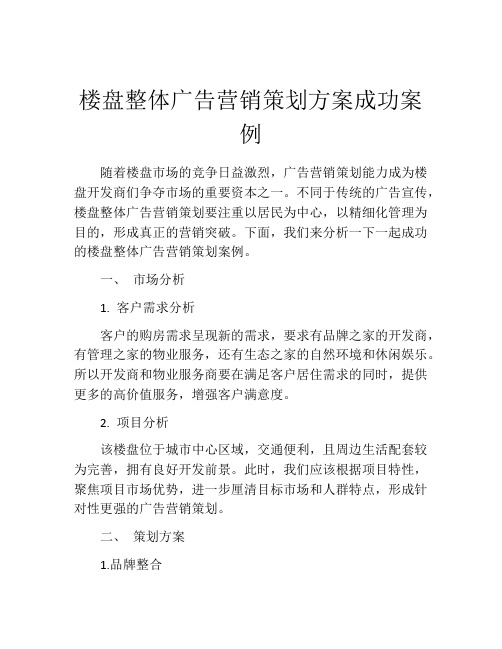 楼盘整体广告营销策划方案成功案例

随着楼盘市场的竞争日益激烈，广告营销策划能力成为楼盘开发商们争夺市场的重要资本之一。不同于传统的广告宣传，楼盘整体广告营销策划要注重以居民为中心，以精细化管理为目的，形成真正的营销突破。下面，我们来分析一下一起成功的楼盘整体广告营销策划案例。

一、 市场分析

1. 客户需求分析

客户的购房需求呈现新的需求，要求有品牌之家的开发商，有管理之家的物业服务，还有生态之家的自然环境和休闲娱乐。所以开发商和物业服务商要在满足客户居住需求的同时，提供更多的高价值服务，增强客户满意度。

2. 项目分析

该楼盘位于城市中心区域，交通便利，且周边生活配套较为完善，拥有良好开发前景。此时，我们应该根据项目特性，聚焦项目市场优势，进一步厘清目标市场和人群特点，形成针对性更强的广告营销策划。

二、 策划方案

1.品牌整合